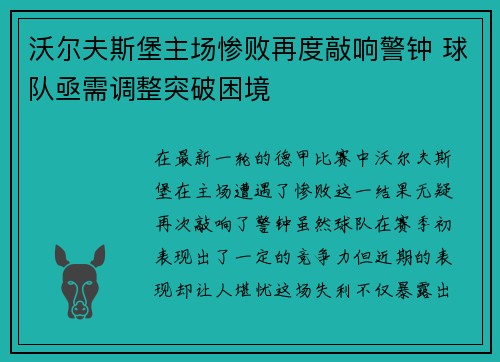 沃尔夫斯堡主场惨败再度敲响警钟 球队亟需调整突破困境

在最新一轮的德甲比赛中沃尔夫斯堡在主场遭遇了惨败这一结果无疑再次敲响了警钟虽然球队在赛季初表现出了一定的竞争力但近期的表现却让人堪忧这场失利不仅暴露出